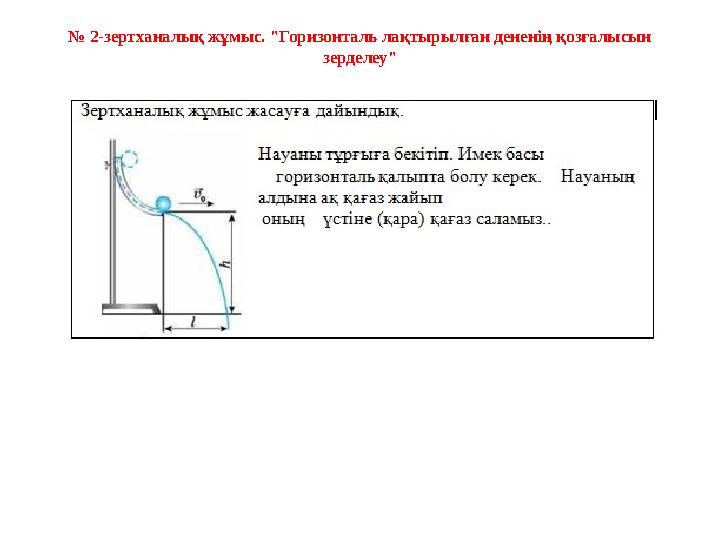 № 2-зертханалық жұмыс. "Горизонталь лақтырылған дененің қозғалысын зерделеу"

Зертханалық жұмыс жасауға дайындық.

Науаны тұрғыға бекітіп. Имек басы горизонталь қалыпта болу керек. Науаның алдына ақ қағаз жайып оның үстіне (қара) қағаз саламыз..

$\vec{v}_0$

$h$

$l$